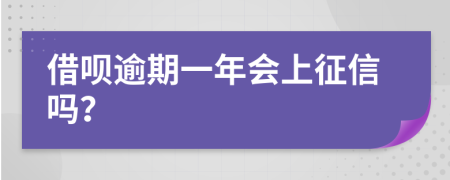 借呗逾期一年会上征信吗?